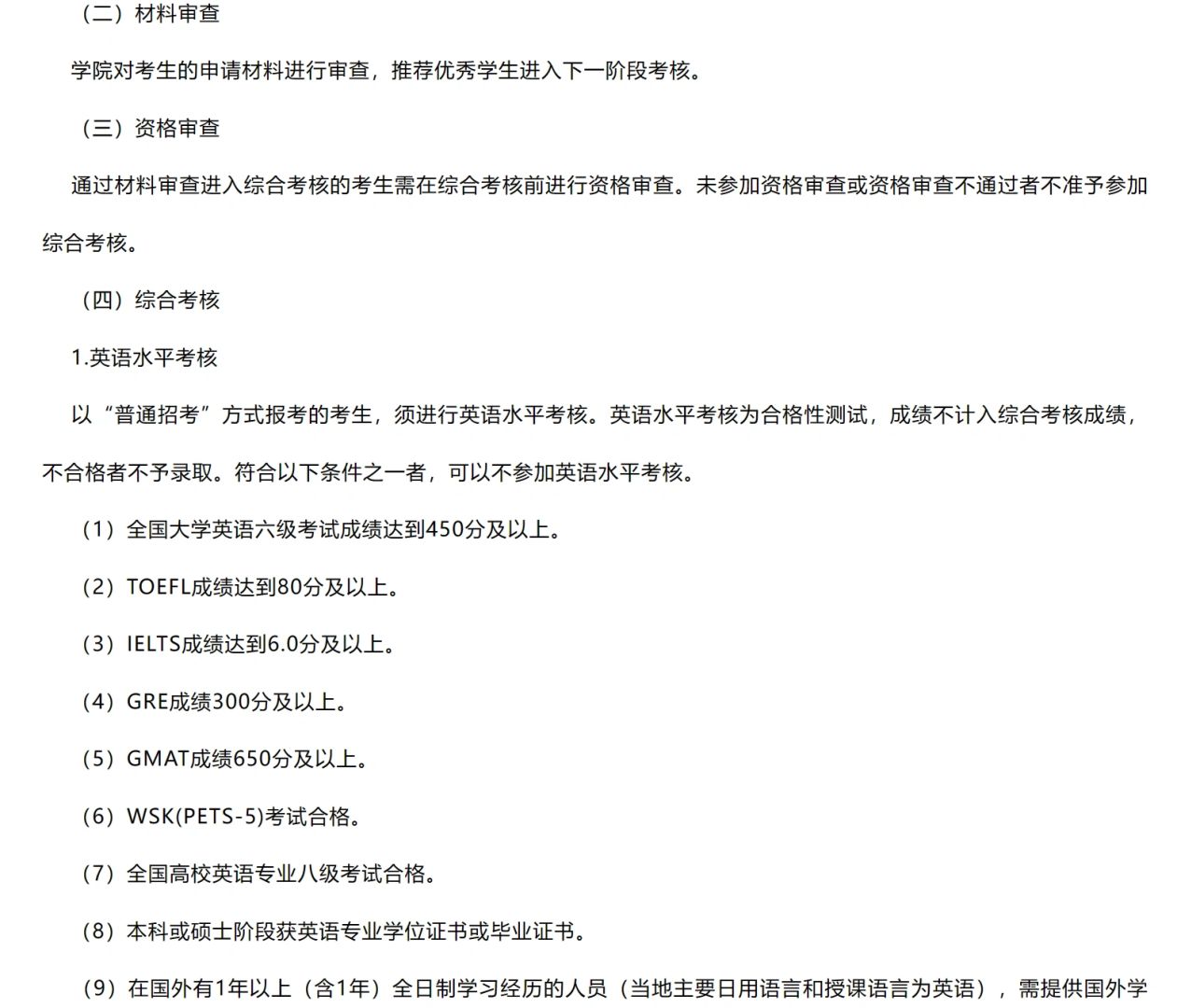 （二）材料审查

学院对考生的申请材料进行审查，推荐优秀学生进入下一阶段考核。

（三）资格审查

通过材料审查进入综合考核的考生需在综合考核前进行资格审查。未参加资格审查或资格审查不通过者不准予参加综合考核。

（四）综合考核

1.英语水平考核

以“普通招考”方式报考的考生，须进行英语水平考核。英语水平考核为合格性测试，成绩不计入综合考核成绩，不合格者不予录取。符合以下条件之一者，可以不参加英语水平考核。

（1）全国大学英语六级考试成绩达到450分及以上。

（2）TOEFL成绩达到80分及以上。

（3）IELTS成绩达到6.0分及以上。

（4）GRE成绩300分及以上。

（5）GMAT成绩650分及以上。

（6）WSK(PETS-5)考试合格。

（7）全国高校英语专业八级考试合格。

（8）本科或硕士阶段获英语专业学位证书或毕业证书。

（9）在国外有1年以上（含1年）全日制学习经历的人员（当地主要日用语言和授课语言为英语），需提供国外学